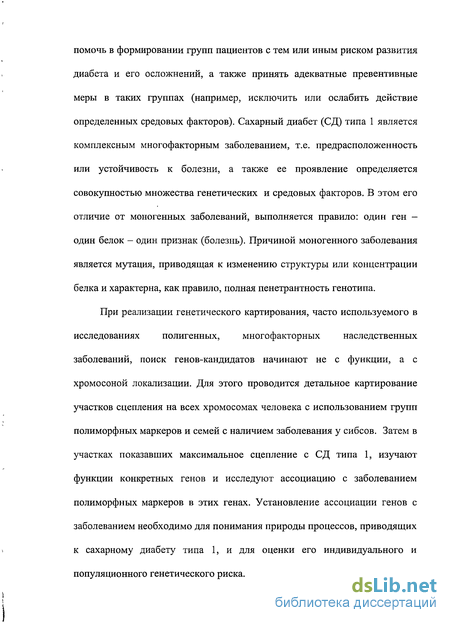 помочь в формировании групп пациентов с тем или иным риском развития диабета и его осложнений, а также принять адекватные превентивные меры в таких группах (например, исключить или ослабить действие определенных средовых факторов). Сахарный диабет (СД) типа 1 является комплексным многофакторным заболеванием, т.е. предрасположенность или устойчивость к болезни, а также ее проявление определяется совокупностью множества генетических и средовых факторов. В этом его отличие от моногенных заболеваний, выполняется правило: один ген – один белок – один признак (болезнь). Причиной моногенного заболевания является мутация, приводящая к изменению структуры или концентрации белка и характерна, как правило, полная пенетрантность генотипа.

При реализации генетического картирования, часто используемого в исследованиях полигенных, многофакторных наследственных заболеваний, поиск генов-кандидатов начинают не с функции, а с хромосоной локализации. Для этого проводится детальное картирование участков сцепления на всех хромосомах человека с использованием групп полиморфных маркеров и семей с наличием заболевания у сибсов. Затем в участках показавших максимальное сцепление с СД типа 1, изучают функции конкретных генов и исследуют ассоциацию с заболеванием полиморфных маркеров в этих генах. Установление ассоциации генов с заболеванием необходимо для понимания природы процессов, приводящих к сахарному диабету типа 1, и для оценки его индивидуального и популяционного генетического риска.

dsLib.net
библиотека диссертаций